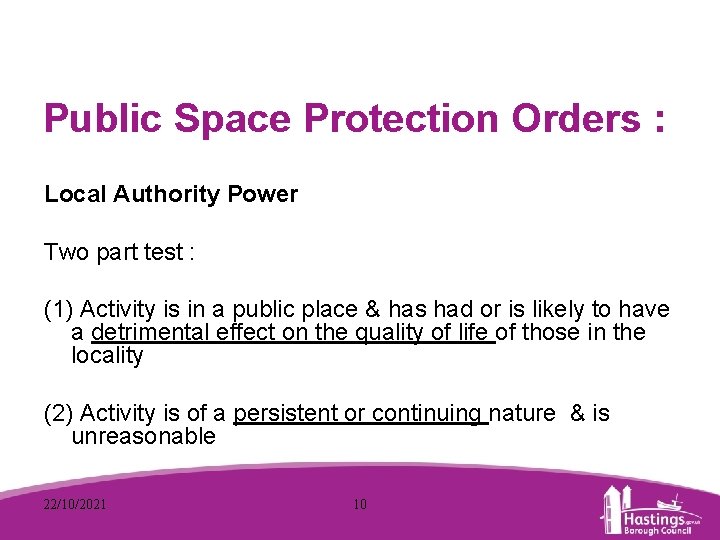 Public Space Protection Orders :

Local Authority Power

Two part test :

(1) Activity is in a public place & has had or is likely to have a detrimental effect on the quality of life of those in the locality

(2) Activity is of a persistent or continuing nature & is unreasonable

22/10/2021

10

Hastings Borough Council